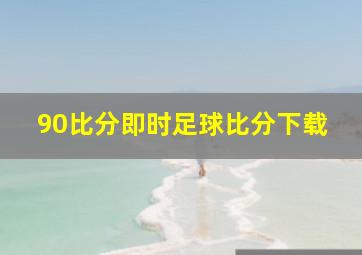 90比分即时足球比分下载